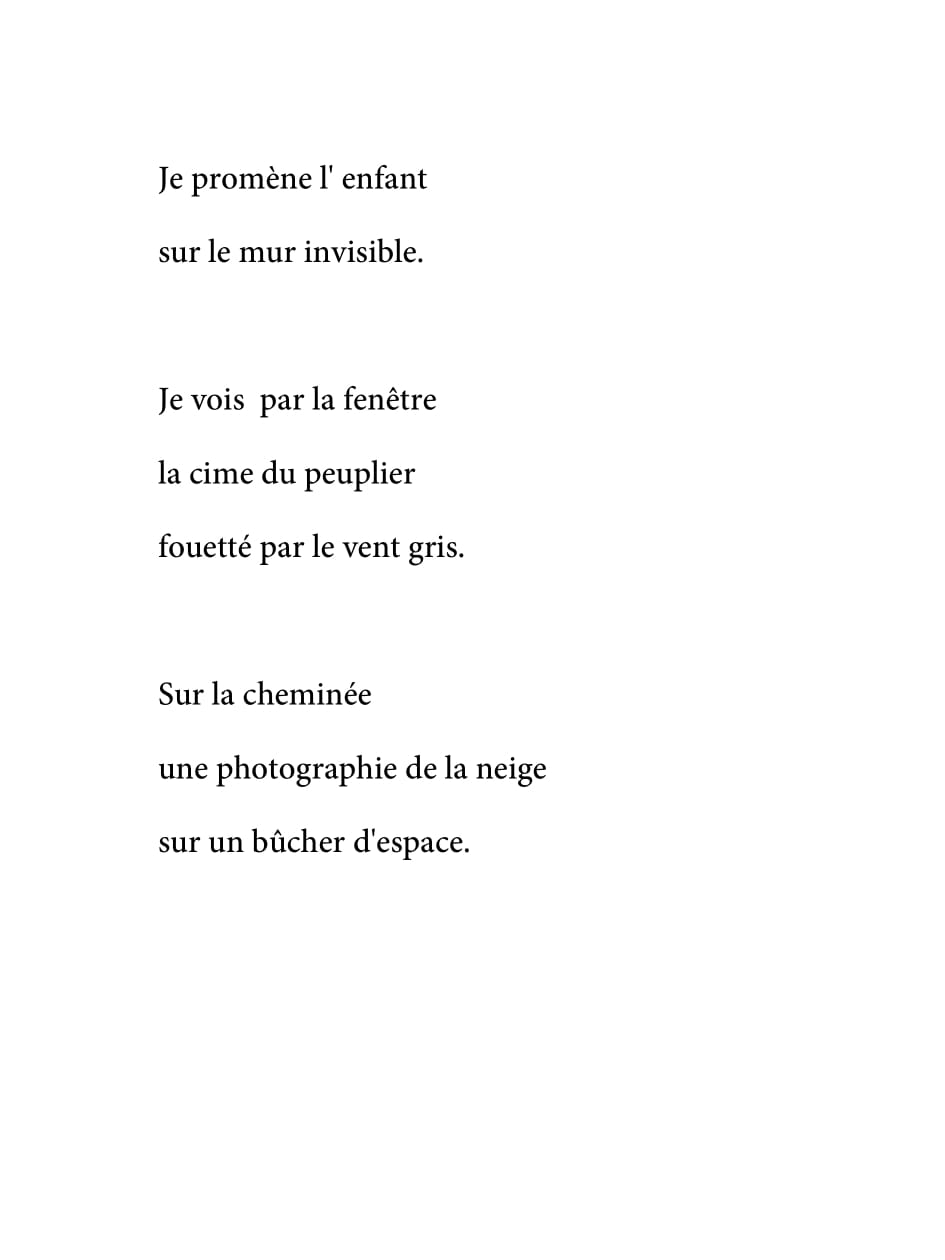 Je promène l' enfant
sur le mur invisible.

Je vois  par la fenêtre
la cime du peuplier
fouetté par le vent gris.

Sur la cheminée
une photographie de la neige
sur un bûcher d'espace.